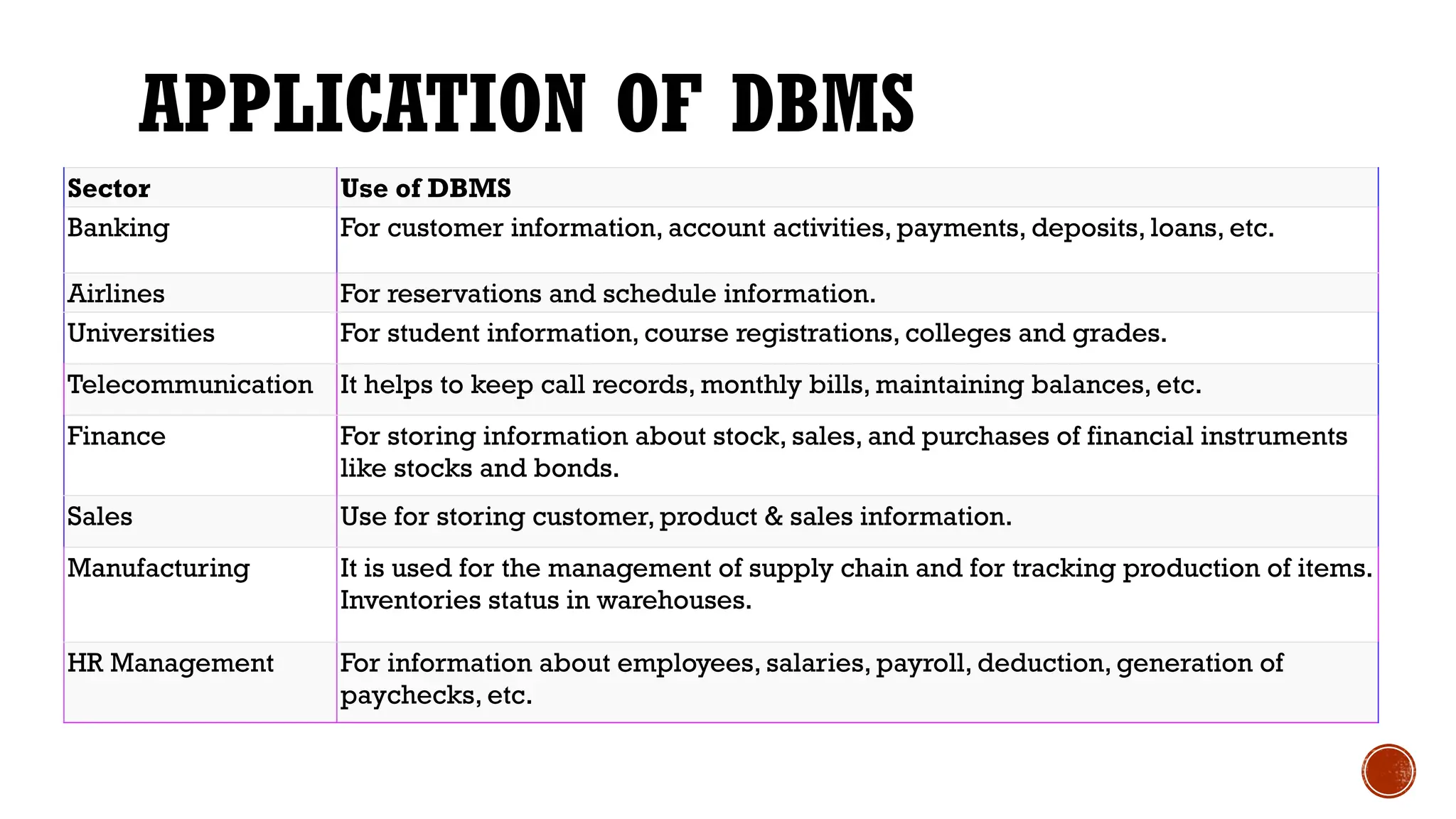 APPLICATION OF DBMS

| Sector | Use of DBMS |
|---|---|
| Banking | For customer information, account activities, payments, deposits, loans, etc. |
| Airlines | For reservations and schedule information. |
| Universities | For student information, course registrations, colleges and grades. |
| Telecommunication | It helps to keep call records, monthly bills, maintaining balances, etc. |
| Finance | For storing information about stock, sales, and purchases of financial instruments like stocks and bonds. |
| Sales | Use for storing customer, product & sales information. |
| Manufacturing | It is used for the management of supply chain and for tracking production of items. Inventories status in warehouses. |
| HR Management | For information about employees, salaries, payroll, deduction, generation of paychecks, etc. |